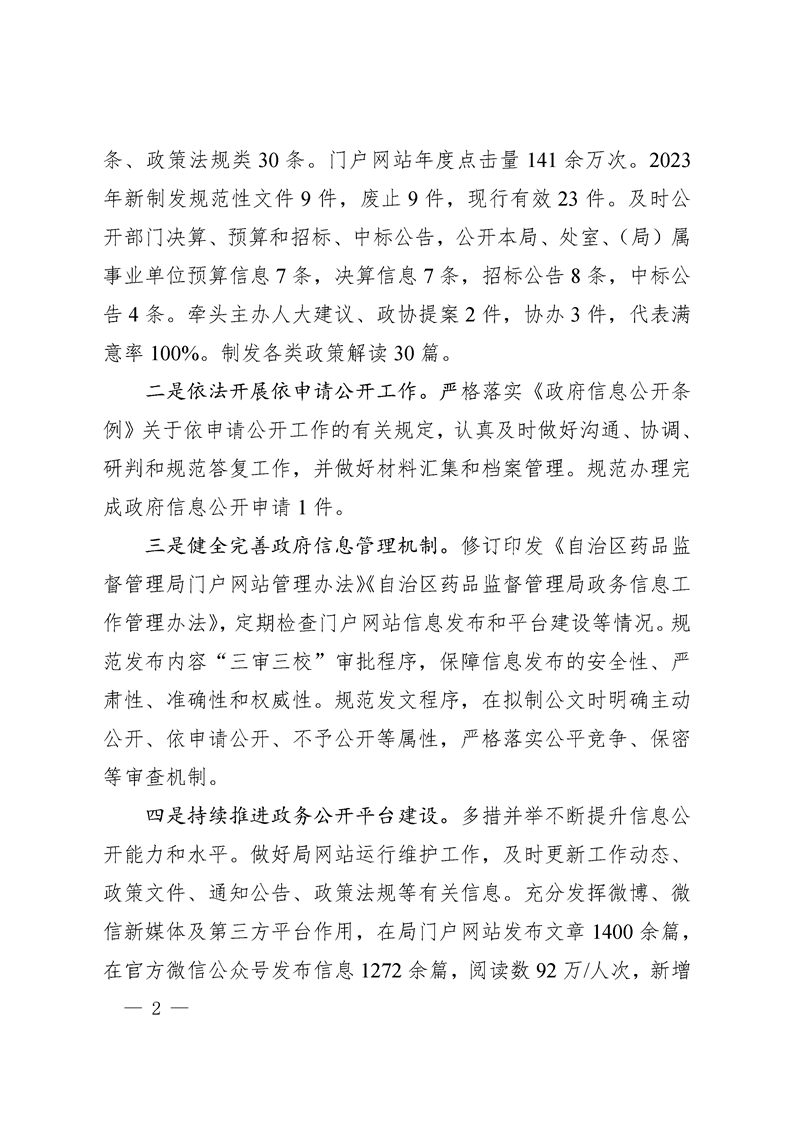 条、政策法规类 30 条。门户网站年度点击量 141 余万次。2023 年新制发规范性文件 9 件，废止 9 件，现行有效 23 件。及时公开部门决算、预算和招标、中标公告，公开本局、处室、（局）属事业单位预算信息 7 条，决算信息 7 条，招标公告 8 条，中标公告 4 条。牵头主办人大建议、政协提案 2 件，协办 3 件，代表满意率 100%。制发各类政策解读 30 篇。

二是依法开展依申请公开工作。严格落实《政府信息公开条例》关于依申请公开工作的有关规定，认真及时做好沟通、协调、研判和规范答复工作，并做好材料汇集和档案管理。规范办理完成政府信息公开申请 1 件。

三是健全完善政府信息管理机制。修订印发《自治区药品监督管理局门户网站管理办法》《自治区药品监督管理局政务信息工作管理办法》，定期检查门户网站信息发布和平台建设等情况。规范发布内容“三审三校”审批程序，保障信息发布的安全性、严肃性、准确性和权威性。规范发文程序，在拟制公文时明确主动公开、依申请公开、不予公开等属性，严格落实公平竞争、保密等审查机制。

四是持续推进政务公开平台建设。多措并举不断提升信息公开能力和水平。做好局网站运行维护工作，及时更新工作动态、政策文件、通知公告、政策法规等有关信息。充分发挥微博、微信新媒体及第三方平台作用，在局门户网站发布文章 1400 余篇，在官方微信公众号发布信息 1272 余篇，阅读数 92 万/人次，新增

— 2 —